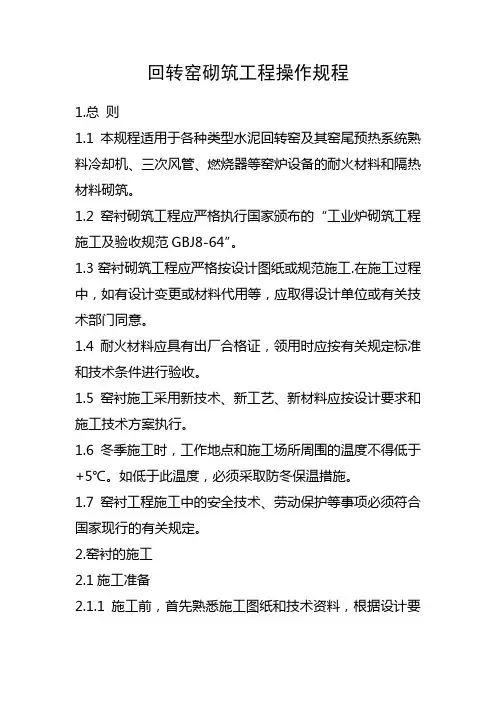 回转窑砌筑工程操作规程

1.总 则

1.1 本规程适用于各种类型水泥回转窑及其窑尾预热系统熟料冷却机、三次风管、燃烧器等窑炉设备的耐火材料和隔热材料砌筑。

1.2 窑衬砌筑工程应严格执行国家颁布的“工业炉砌筑工程施工及验收规范 GBJ8-64”。

1.3 窑衬砌筑工程应严格按设计图纸或规范施工.在施工过程中，如有设计变更或材料代用等，应取得设计单位或有关技术部门同意。

1.4 耐火材料应具有出厂合格证，领用时应按有关规定标准和技术条件进行验收。

1.5 窑衬施工采用新技术、新工艺、新材料应按设计要求和施工技术方案执行。

1.6 冬季施工时，工作地点和施工场所周围的温度不得低于+5℃。如低于此温度，必须采取防冬保温措施。

1.7 窑衬工程施工中的安全技术、劳动保护等事项必须符合国家现行的有关规定。

2.窑衬的施工

2.1 施工准备

2.1.1 施工前，首先熟悉施工图纸和技术资料，根据设计要